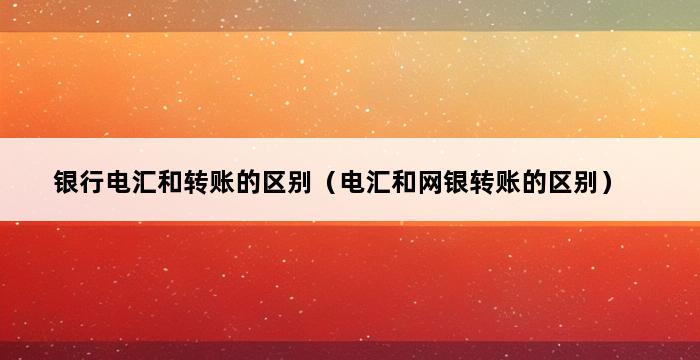 银行电汇和转账的区别（电汇和网银转账的区别）